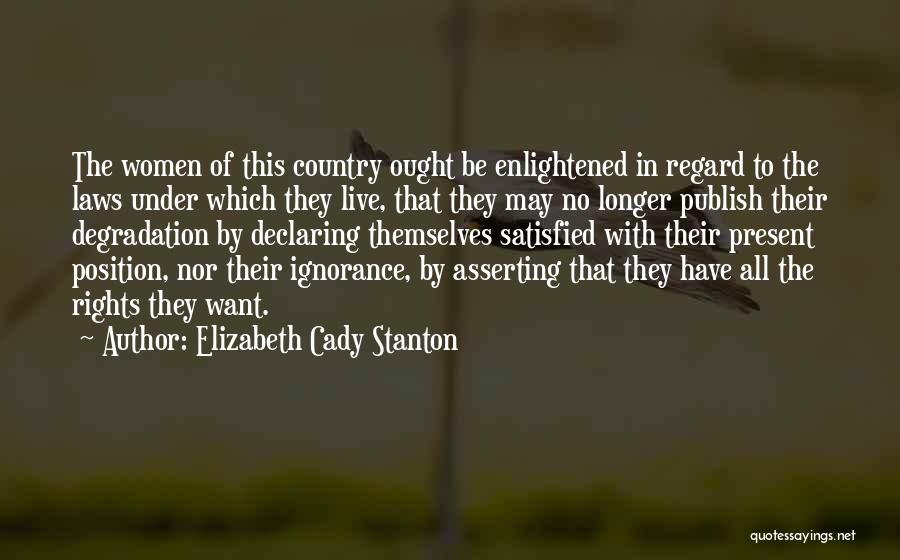 The women of this country ought be enlightened in regard to the laws under which they live, that they may no longer publish their degradation by declaring themselves satisfied with their present position, nor their ignorance, by asserting that they have all the rights they want.

Author: Elizabeth Cady Stanton

quotessayings.net